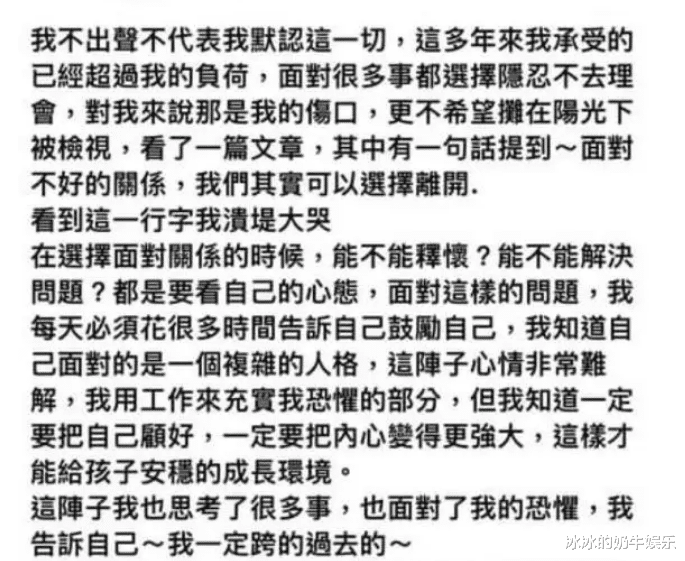 我不出聲不代表我默認這一切，這多年來我承受的已經超過我的負荷，面對很多事都選擇隱忍不去理會，對我來說那是我的傷口，更不希望攤在陽光下被檢視，看了一篇文章，其中有一句話提到～面對不好的關係，我們其實可以選擇離開.
看到這一行字我潰堤大哭
在選擇面對關係的時候，能不能釋懷？能不能解決問題？都是要看自己的心態，面對這樣的問題，我每天必須花很多時間告訴自己鼓勵自己，我知道自己面對的是一個複雜的人格，這陣子心情非常難解，我用工作來充實我恐懼的部分，但我知道一定要把自己顧好，一定要把內心變得更強大，這樣才能給孩子安穩的成長環境。
這陣子我也思考了很多事，也面對了我的恐懼，我告訴自己～我一定跨的過去的～
冰冰的奶牛娱乐